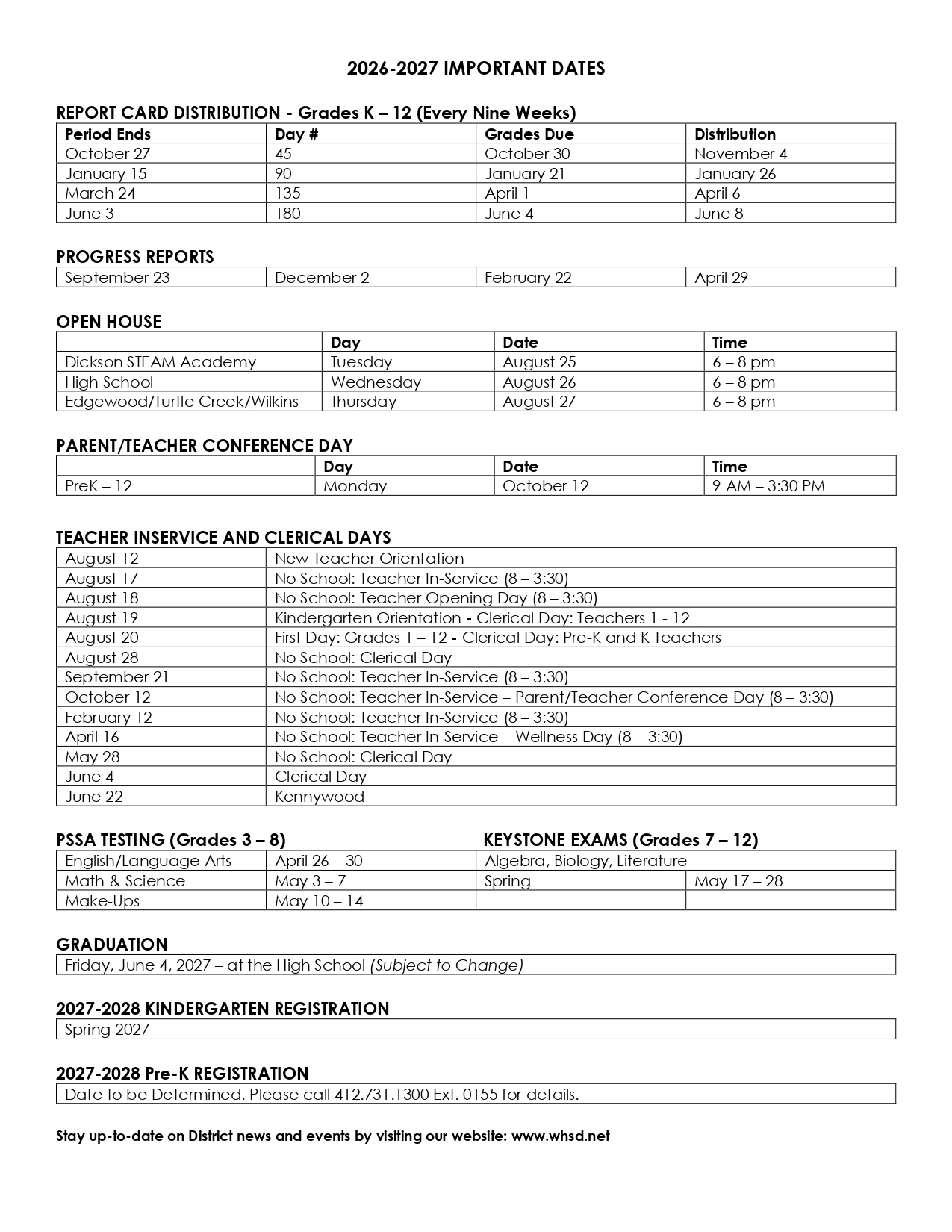 2026-2027 IMPORTANT DATES

REPORT CARD DISTRIBUTION - Grades K – 12 (Every Nine Weeks)

| Period Ends | Day # | Grades Due | Distribution |
|---|---|---|---|
| October 27 | 45 | October 30 | November 4 |
| January 15 | 90 | January 21 | January 26 |
| March 24 | 135 | April 1 | April 6 |
| June 3 | 180 | June 4 | June 8 |

PROGRESS REPORTS

| September 23 | December 2 | February 22 | April 29 |
|---|---|---|---|

OPEN HOUSE

| | Day | Date | Time |
|---|---|---|---|
| Dickson STEAM Academy | Tuesday | August 25 | 6 – 8 pm |
| High School | Wednesday | August 26 | 6 – 8 pm |
| Edgewood/Turtle Creek/Wilkins | Thursday | August 27 | 6 – 8 pm |

PARENT/TEACHER CONFERENCE DAY

| | Day | Date | Time |
|---|---|---|---|
| PreK – 12 | Monday | October 12 | 9 AM – 3:30 PM |

TEACHER INSERVICE AND CLERICAL DAYS

| August 12 | New Teacher Orientation |
|---|---|
| August 17 | No School: Teacher In-Service (8 – 3:30) |
| August 18 | No School: Teacher Opening Day (8 – 3:30) |
| August 19 | Kindergarten Orientation - Clerical Day: Teachers 1 - 12 |
| August 20 | First Day: Grades 1 – 12 - Clerical Day: Pre-K and K Teachers |
| August 28 | No School: Clerical Day |
| September 21 | No School: Teacher In-Service (8 – 3:30) |
| October 12 | No School: Teacher In-Service – Parent/Teacher Conference Day (8 – 3:30) |
| February 12 | No School: Teacher In-Service (8 – 3:30) |
| April 16 | No School: Teacher In-Service – Wellness Day (8 – 3:30) |
| May 28 | No School: Clerical Day |
| June 4 | Clerical Day |
| June 22 | Kennywood |

PSSA TESTING (Grades 3 – 8)

| English/Language Arts | April 26 – 30 |
|---|---|
| Math & Science | May 3 – 7 |
| Make-Ups | May 10 – 14 |

KEYSTONE EXAMS (Grades 7 – 12)

| Algebra, Biology, Literature | |
|---|---|
| Spring | May 17 – 28 |
| | |

GRADUATION

Friday, June 4, 2027 – at the High School (Subject to Change)

2027-2028 KINDERGARTEN REGISTRATION

Spring 2027

2027-2028 Pre-K REGISTRATION

Date to be Determined. Please call 412.731.1300 Ext. 0155 for details.

Stay up-to-date on District news and events by visiting our website: www.whsd.net